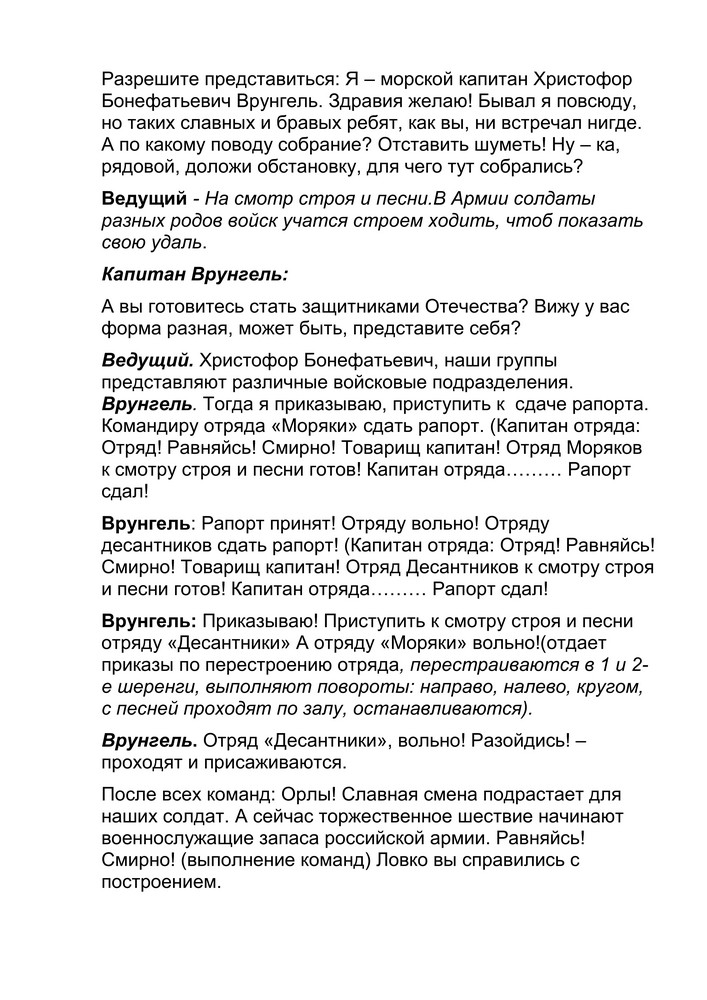 Разрешите представиться: Я – морской капитан Христофор Бонефатьевич Врунгель. Здравия желаю! Бывал я повсюду, но таких славных и бравых ребят, как вы, ни встречал нигде. А по какому поводу собрание? Отставить шуметь! Ну – ка, рядовой, доложи обстановку, для чего тут собрались?

Ведущий - На смотр строя и песни.В Армии солдаты разных родов войск учатся строем ходить, чтоб показать свою удаль.

Капитан Врунгель:

А вы готовитесь стать защитниками Отечества? Вижу у вас форма разная, может быть, представите себя?

Ведущий. Христофор Бонефатьевич, наши группы представляют различные войсковые подразделения. Врунгель. Тогда я приказываю, приступить к сдаче рапорта. Командиру отряда «Моряки» сдать рапорт. (Капитан отряда: Отряд! Равняйсь! Смирно! Товарищ капитан! Отряд Моряков к смотру строя и песни готов! Капитан отряда……… Рапорт сдал!

Врунгель: Рапорт принят! Отряду вольно! Отряду десантников сдать рапорт! (Капитан отряда: Отряд! Равняйсь! Смирно! Товарищ капитан! Отряд Десантников к смотру строя и песни готов! Капитан отряда……… Рапорт сдал!

Врунгель: Приказываю! Приступить к смотру строя и песни отряду «Десантники» А отряду «Моряки» вольно!(отдает приказы по перестроению отряда, перестраиваются в 1 и 2-е шеренги, выполняют повороты: направо, налево, кругом, с песней проходят по залу, останавливаются).

Врунгель. Отряд «Десантники», вольно! Разойдись! – проходят и присаживаются.

После всех команд: Орлы! Славная смена подрастает для наших солдат. А сейчас торжественное шествие начинают военнослужащие запаса российской армии. Равняйсь! Смирно! (выполнение команд) Ловко вы справились с построением.